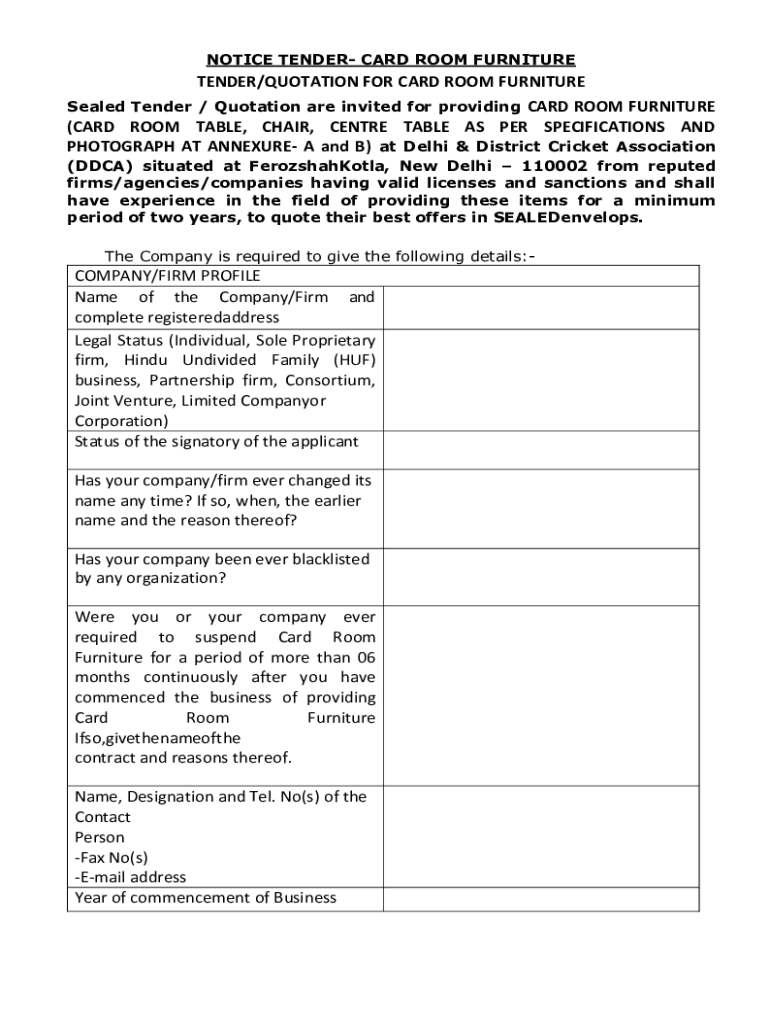 NOTICE TENDER- CARD ROOM FURNITURE

TENDER/QUOTATION FOR CARD ROOM FURNITURE

Sealed Tender / Quotation are invited for providing CARD ROOM FURNITURE (CARD ROOM TABLE, CHAIR, CENTRE TABLE AS PER SPECIFICATIONS AND PHOTOGRAPH AT ANNEXURE- A and B) at Delhi & District Cricket Association (DDCA) situated at FerozshahKotla, New Delhi – 110002 from reputed firms/agencies/companies having valid licenses and sanctions and shall have experience in the field of providing these items for a minimum period of two years, to quote their best offers in SEALEDenvelops.

The Company is required to give the following details:-

| COMPANY/FIRM PROFILE | |
|---|---|
| Name of the Company/Firm and complete registeredaddress | |
| Legal Status (Individual, Sole Proprietary firm, Hindu Undivided Family (HUF) business, Partnership firm, Consortium, Joint Venture, Limited Companyor Corporation) | |
| Status of the signatory of the applicant | |
| Has your company/firm ever changed its name any time? If so, when, the earlier name and the reason thereof? | |
| Has your company been ever blacklisted by any organization? | |
| Were you or your company ever required to suspend Card Room Furniture for a period of more than 06 months continuously after you have commenced the business of providing Card Room Furniture Ifso,givethenameofthe contract and reasons thereof. | |
| Name, Designation and Tel. No(s) of the Contact Person -Fax No(s) -E-mail address | |
| Year of commencement of Business | |